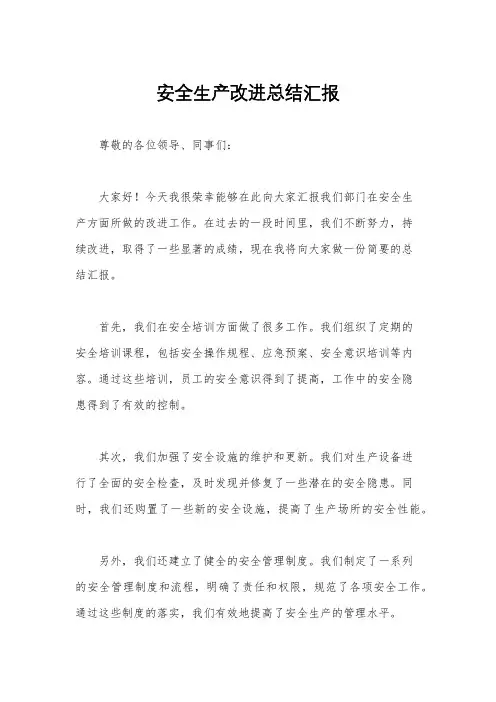 安全生产改进总结汇报

尊敬的各位领导、同事们：

大家好！今天我很荣幸能够在此向大家汇报我们部门在安全生产方面所做的改进工作。在过去的一段时间里，我们不断努力，持续改进，取得了一些显著的成绩，现在我将向大家做一份简要的总结汇报。

首先，我们在安全培训方面做了很多工作。我们组织了定期的安全培训课程，包括安全操作规程、应急预案、安全意识培训等内容。通过这些培训，员工的安全意识得到了提高，工作中的安全隐患得到了有效的控制。

其次，我们加强了安全设施的维护和更新。我们对生产设备进行了全面的安全检查，及时发现并修复了一些潜在的安全隐患。同时，我们还购置了一些新的安全设施，提高了生产场所的安全性能。

另外，我们还建立了健全的安全管理制度。我们制定了一系列的安全管理制度和流程，明确了责任和权限，规范了各项安全工作。通过这些制度的落实，我们有效地提高了安全生产的管理水平。